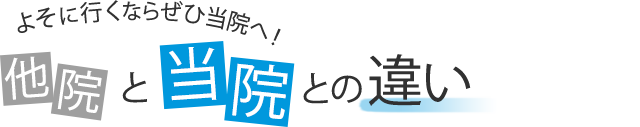 よそに行くならぜひ当院へ！

他院と当院との違い